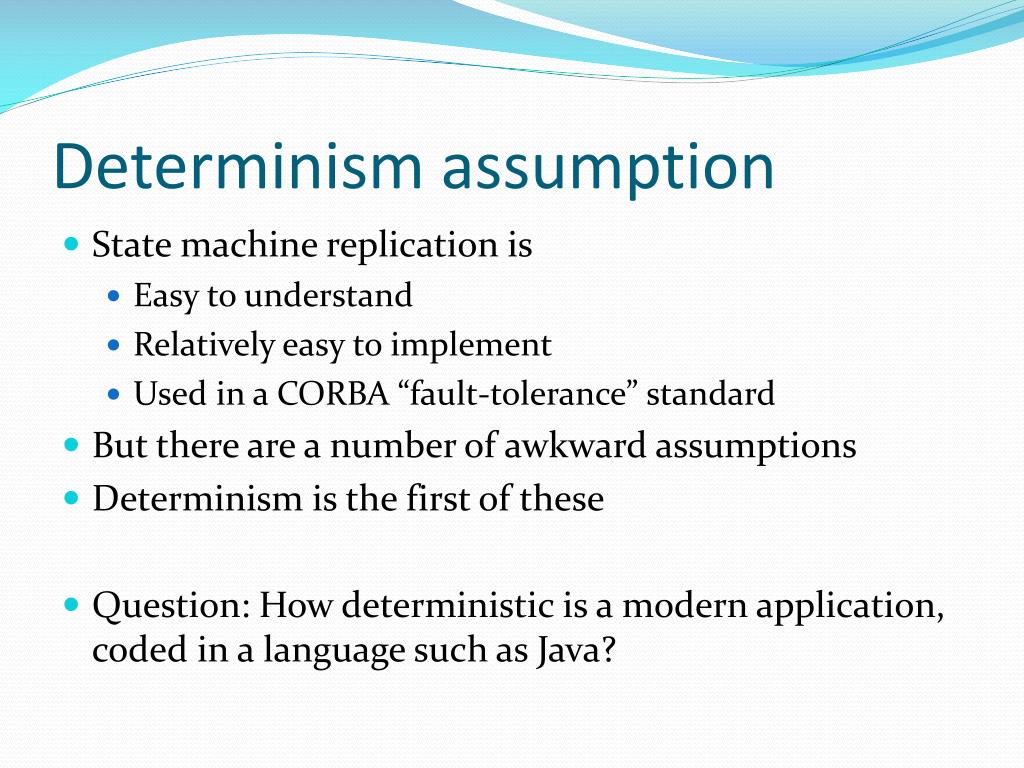 Determinism assumption

State machine replication is

Easy to understand

Relatively easy to implement

Used in a CORBA “fault-tolerance” standard

But there are a number of awkward assumptions

Determinism is the first of these

Question: How deterministic is a modern application, coded in a language such as Java?